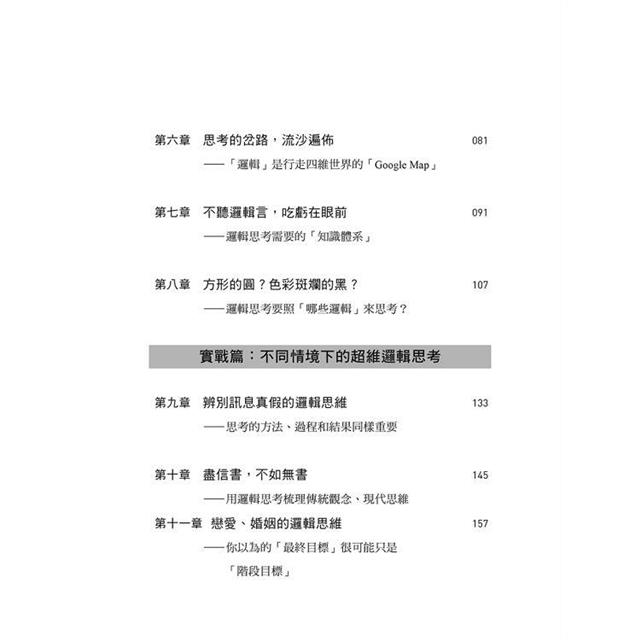 第六章　思考的岔路，流沙遍佈　081
——「邏輯」是行走四維世界的「Google Map」

第七章　不聽邏輯言，吃虧在眼前　091
——邏輯思考需要的「知識體系」

第八章　方形的圓？色彩斑斕的黑？　107
——邏輯思考要照「哪些邏輯」來思考？

實戰篇：不同情境下的超維邏輯思考

第九章　辨別訊息真假的邏輯思維　133
——思考的方法、過程和結果同樣重要

第十章　盡信書，不如無書　145
——用邏輯思考梳理傳統觀念、現代思維

第十一章　戀愛、婚姻的邏輯思維　157
——你以為的「最終目標」很可能只是「階段目標」